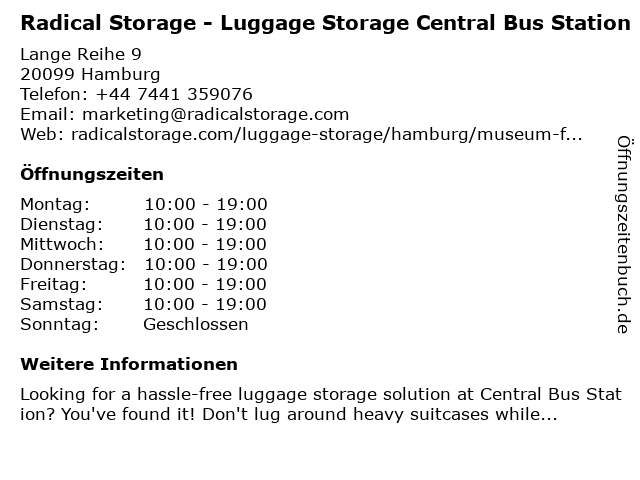 Radical Storage - Luggage Storage Central Bus Station

Lange Reihe 9
20099 Hamburg
Telefon: +44 7441 359076
Email: marketing@radicalstorage.com
Web: radicalstorage.com/luggage-storage/hamburg/museum-f...

Öffnungszeiten

Montag: 10:00 - 19:00
Dienstag: 10:00 - 19:00
Mittwoch: 10:00 - 19:00
Donnerstag: 10:00 - 19:00
Freitag: 10:00 - 19:00
Samstag: 10:00 - 19:00
Sonntag: Geschlossen

Weitere Informationen

Looking for a hassle-free luggage storage solution at Central Bus Station? You've found it! Don't lug around heavy suitcases while...

Öffnungszeitenbuch.de